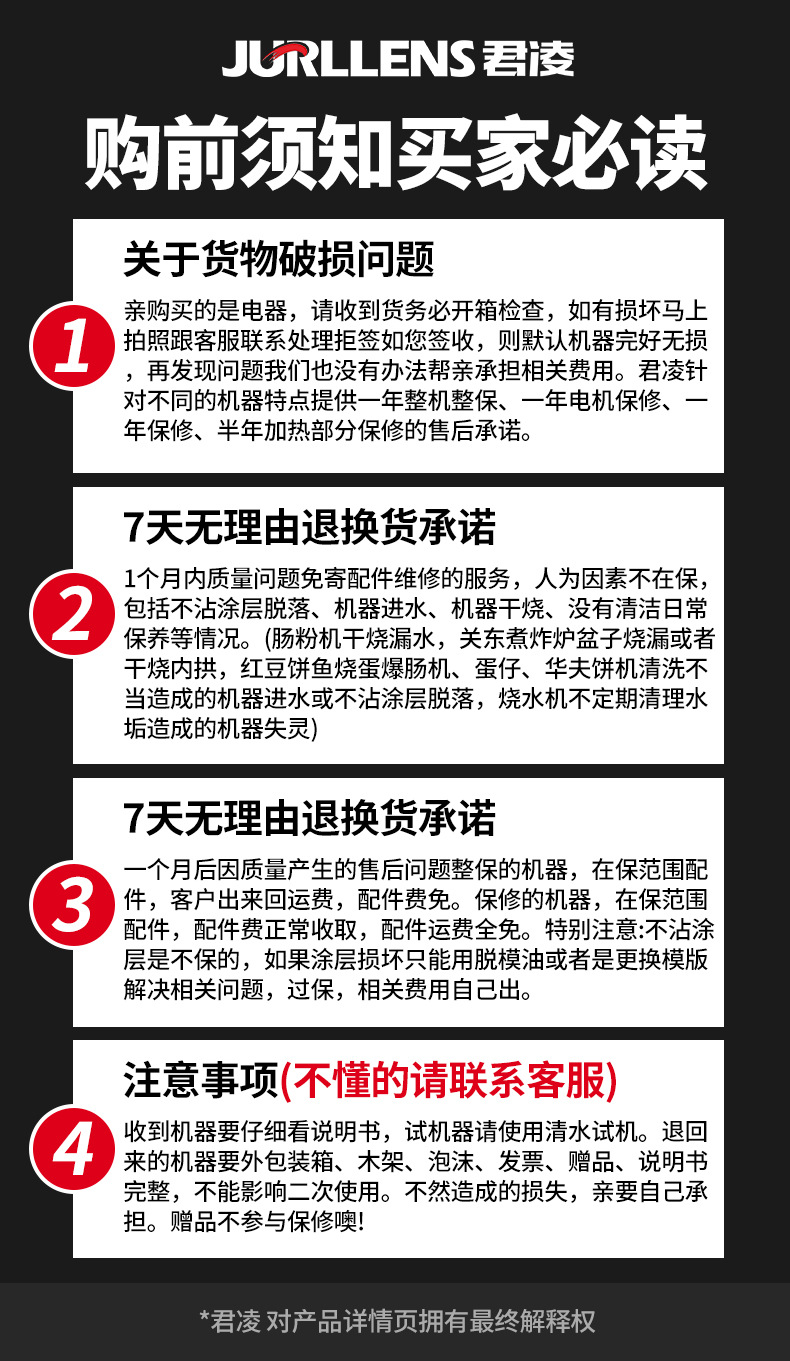 JURLLENS君凌

购前须知买家必读

1

关于货物破损问题

亲购买的是电器，请收到货务必开箱检查，如有损坏马上拍照跟客服联系处理拒签如您签收，则默认机器完好无损，再发现问题我们也没有办法帮亲承担相关费用。君凌针对不同的机器特点提供一年整机整保、一年电机保修、一年保修、半年加热部分保修的售后承诺。

2

7天无理由退换货承诺

1个月内质量问题免寄配件维修的服务，人为因素不在保，包括不沾涂层脱落、机器进水、机器干烧、没有清洁日常保养等情况。(肠粉机干烧漏水，关东煮炸炉盆子烧漏或者干烧内拱，红豆饼鱼烧蛋爆肠机、蛋仔、华夫饼机清洗不当造成的机器进水或不沾涂层脱落，烧水机不定期清理水垢造成的机器失灵)

3

7天无理由退换货承诺

一个月后因质量产生的售后问题整保的机器，在保范围配件，客户出来回运费，配件费免。保修的机器，在保范围配件，配件费正常收取，配件运费全免。特别注意:不沾涂层是不保的，如果涂层损坏只能用脱模油或者是更换模版解决相关问题，过保，相关费用自己出。

4

注意事项(不懂的请联系客服)

收到机器要仔细看说明书，试机器请使用清水试机。退回来的机器要外包装箱、木架、泡沫、发票、赠品、说明书完整，不能影响二次使用。不然造成的损失，亲要自己承担。赠品不参与保修噢!

*君凌 对产品详情页拥有最终解释权